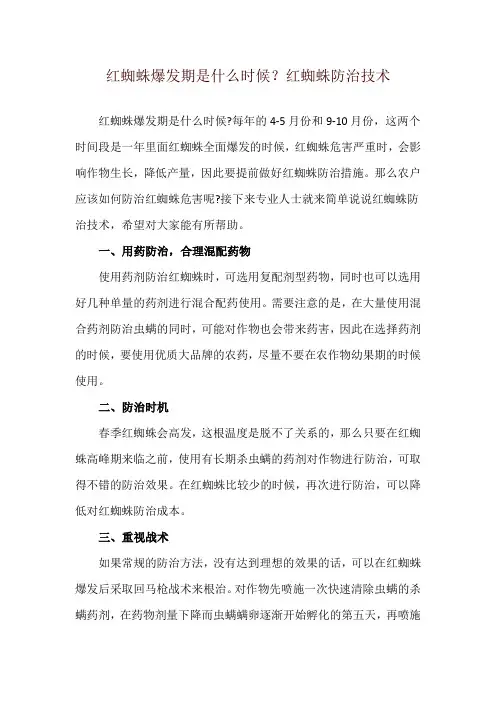 红蜘蛛爆发期是什么时候？红蜘蛛防治技术

红蜘蛛爆发期是什么时候?每年的 4-5 月份和 9-10 月份，这两个时间段是一年里面红蜘蛛全面爆发的时候，红蜘蛛危害严重时，会影响作物生长，降低产量，因此要提前做好红蜘蛛防治措施。那么农户应该如何防治红蜘蛛危害呢?接下来专业人士就来简单说说红蜘蛛防治技术，希望对大家能有所帮助。

一、用药防治，合理混配药物

使用药剂防治红蜘蛛时，可选用复配剂型药物，同时也可以选用好几种单量的药剂进行混合配药使用。需要注意的是，在大量使用混合药剂防治虫螨的同时，可能对作物也会带来药害，因此在选择药剂的时候，要使用优质大品牌的农药，尽量不要在农作物幼果期的时候使用。

二、防治时机

春季红蜘蛛会高发，这根温度是脱不了关系的，那么只要在红蜘蛛高峰期来临之前，使用有长期杀虫螨的药剂对作物进行防治，可取得不错的防治效果。在红蜘蛛比较少的时候，再次进行防治，可以降低对红蜘蛛防治成本。

三、重视战术

如果常规的防治方法，没有达到理想的效果的话，可以在红蜘蛛爆发后采取回马枪战术来根治。对作物先喷施一次快速清除虫螨的杀螨药剂，在药物剂量下降而虫螨螨卵逐渐开始孵化的第五天，再喷施